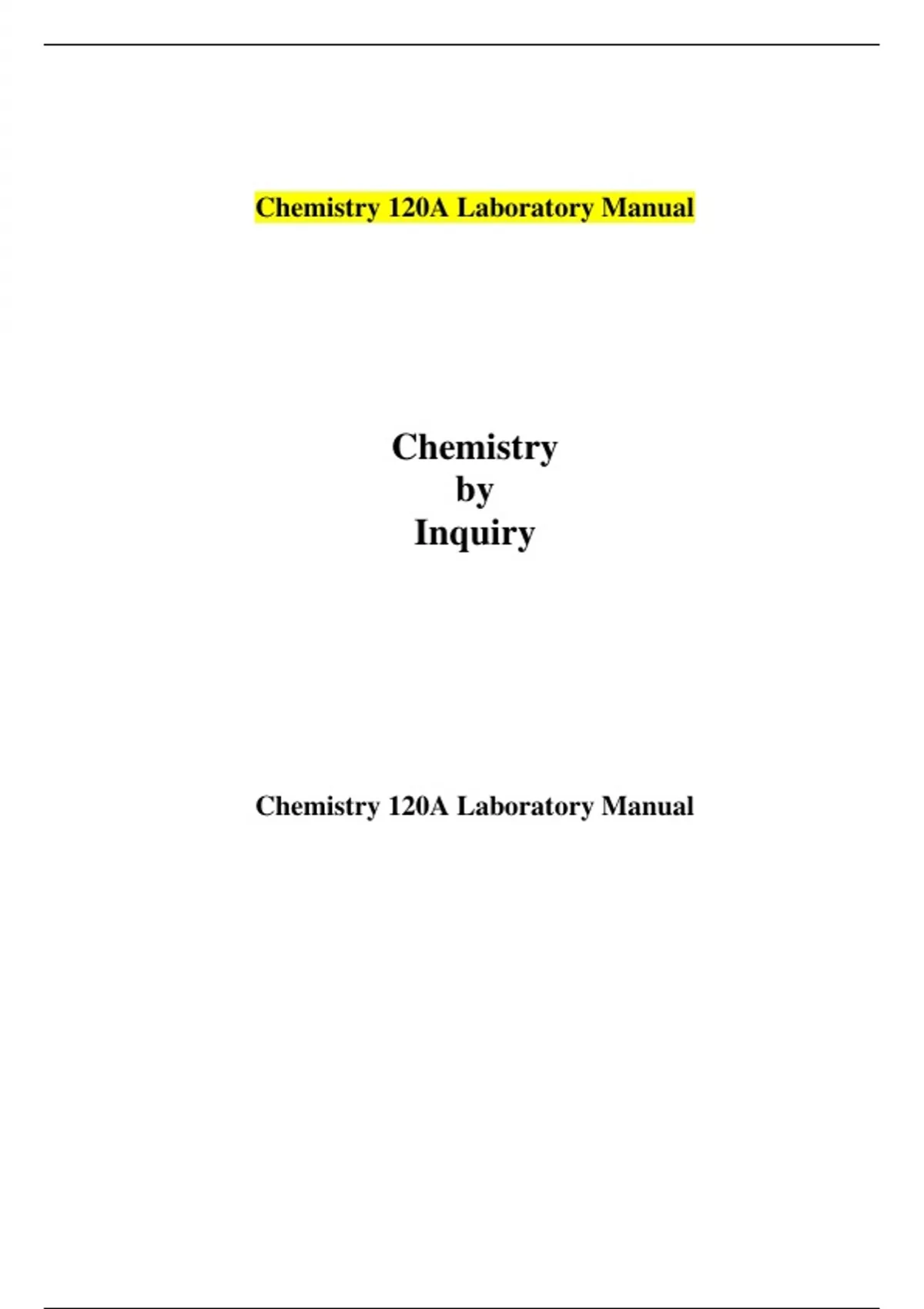 Chemistry 120A Laboratory Manual

Chemistry
by
Inquiry

Chemistry 120A Laboratory Manual